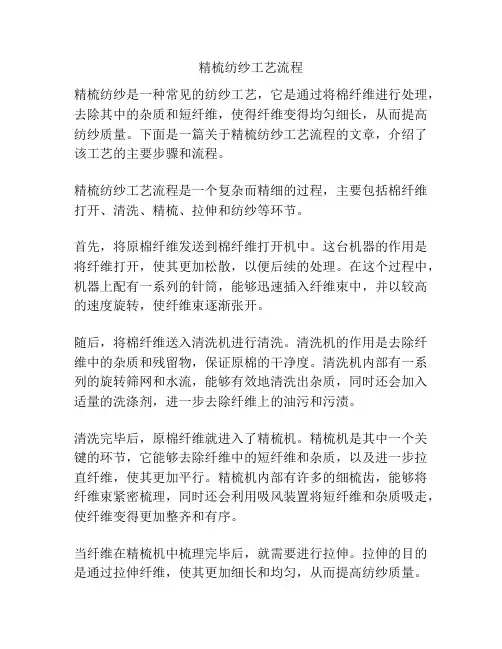 精梳纺纱工艺流程

精梳纺纱是一种常见的纺纱工艺，它是通过将棉纤维进行处理，去除其中的杂质和短纤维，使得纤维变得均匀细长，从而提高纺纱质量。下面是一篇关于精梳纺纱工艺流程的文章，介绍了该工艺的主要步骤和流程。

精梳纺纱工艺流程是一个复杂而精细的过程，主要包括棉纤维打开、清洗、精梳、拉伸和纺纱等环节。

首先，将原棉纤维发送到棉纤维打开机中。这台机器的作用是将纤维打开，使其更加松散，以便后续的处理。在这个过程中，机器上配有一系列的针筒，能够迅速插入纤维束中，并以较高的速度旋转，使纤维束逐渐张开。

随后，将棉纤维送入清洗机进行清洗。清洗机的作用是去除纤维中的杂质和残留物，保证原棉的干净度。清洗机内部有一系列的旋转筛网和水流，能够有效地清洗出杂质，同时还会加入适量的洗涤剂，进一步去除纤维上的油污和污渍。

清洗完毕后，原棉纤维就进入了精梳机。精梳机是其中一个关键的环节，它能够去除纤维中的短纤维和杂质，以及进一步拉直纤维，使其更加平行。精梳机内部有许多的细梳齿，能够将纤维束紧密梳理，同时还会利用吸风装置将短纤维和杂质吸走，使纤维变得更加整齐和有序。

当纤维在精梳机中梳理完毕后，就需要进行拉伸。拉伸的目的是通过拉伸纤维，使其更加细长和均匀，从而提高纺纱质量。